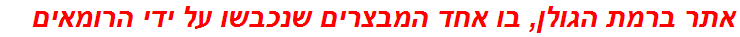 אתר ברמת הגולן, בו אחד המבצרים שנכבשו על ידי הרומאים